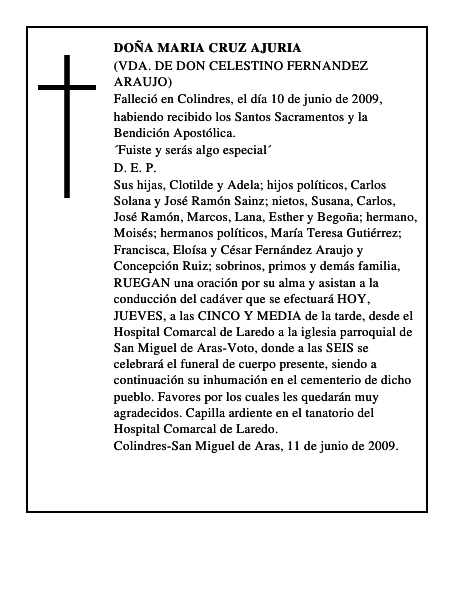 DOÑA MARIA CRUZ AJURIA
(VDA. DE DON CELESTINO FERNANDEZ ARAUJO)
Falleció en Colindres, el día 10 de junio de 2009, habiendo recibido los Santos Sacramentos y la Bendición Apostólica.
´Fuiste y serás algo especial´
D. E. P.
Sus hijas, Clotilde y Adela; hijos políticos, Carlos Solana y José Ramón Sainz; nietos, Susana, Carlos, José Ramón, Marcos, Lana, Esther y Begoña; hermano, Moisés; hermanos políticos, María Teresa Gutiérrez; Francisca, Eloísa y César Fernández Araujo y Concepción Ruiz; sobrinos, primos y demás familia, RUEGAN una oración por su alma y asistan a la conducción del cadáver que se efectuará HOY, JUEVES, a las CINCO Y MEDIA de la tarde, desde el Hospital Comarcal de Laredo a la iglesia parroquial de San Miguel de Aras-Voto, donde a las SEIS se celebrará el funeral de cuerpo presente, siendo a continuación su inhumación en el cementerio de dicho pueblo. Favores por los cuales les quedarán muy agradecidos. Capilla ardiente en el tanatorio del Hospital Comarcal de Laredo.
Colindres-San Miguel de Aras, 11 de junio de 2009.